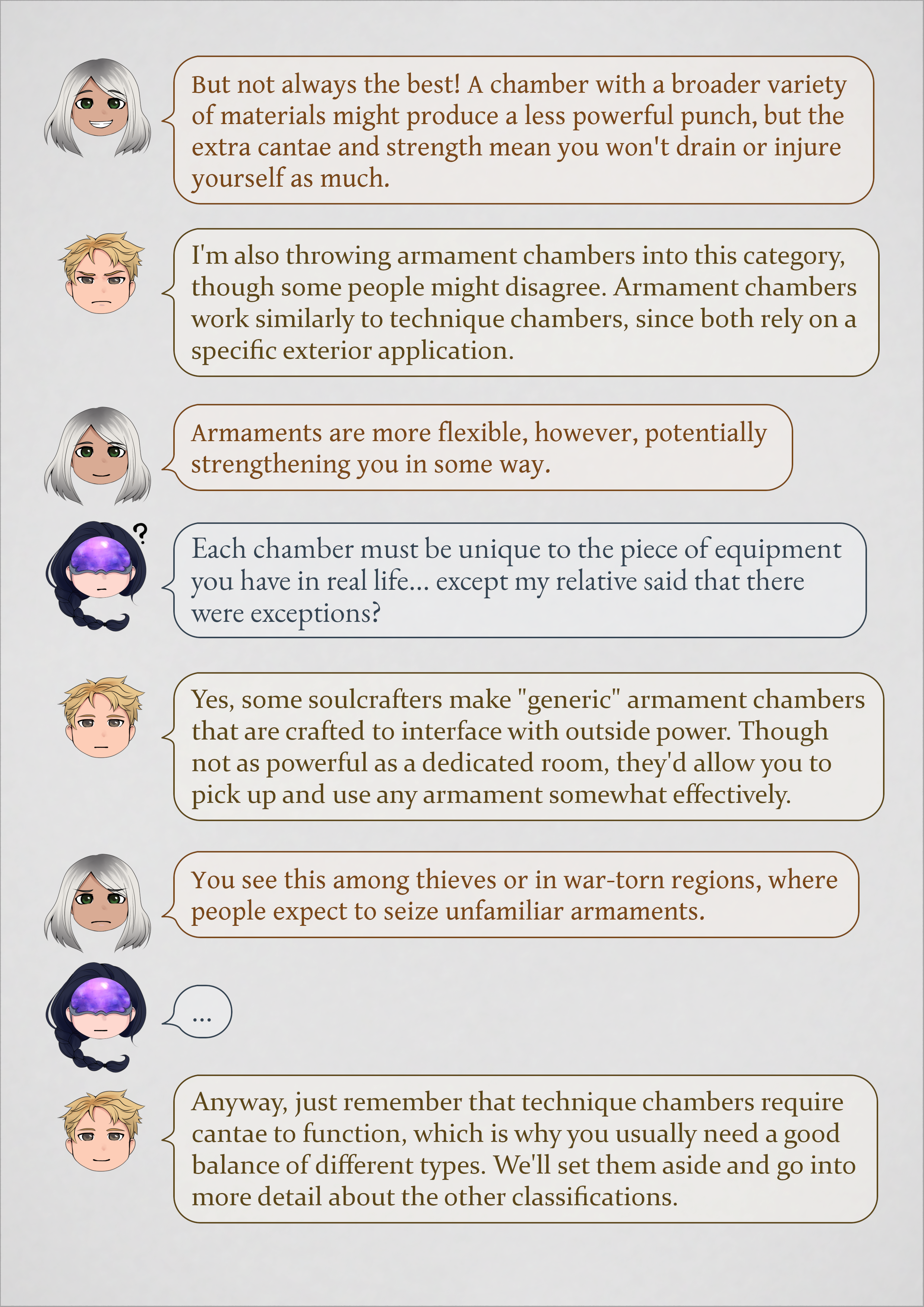 But not always the best! A chamber with a broader variety of materials might produce a less powerful punch, but the extra cantae and strength mean you won't drain or injure yourself as much.

I'm also throwing armament chambers into this category, though some people might disagree. Armament chambers work similarly to technique chambers, since both rely on a specific exterior application.

Armaments are more flexible, however, potentially strengthening you in some way.

?

Each chamber must be unique to the piece of equipment you have in real life... except my relative said that there were exceptions?

Yes, some soulcrafters make "generic" armament chambers that are crafted to interface with outside power. Though not as powerful as a dedicated room, they'd allow you to pick up and use any armament somewhat effectively.

You see this among thieves or in war-torn regions, where people expect to seize unfamiliar armaments.

...

Anyway, just remember that technique chambers require cantae to function, which is why you usually need a good balance of different types. We'll set them aside and go into more detail about the other classifications.